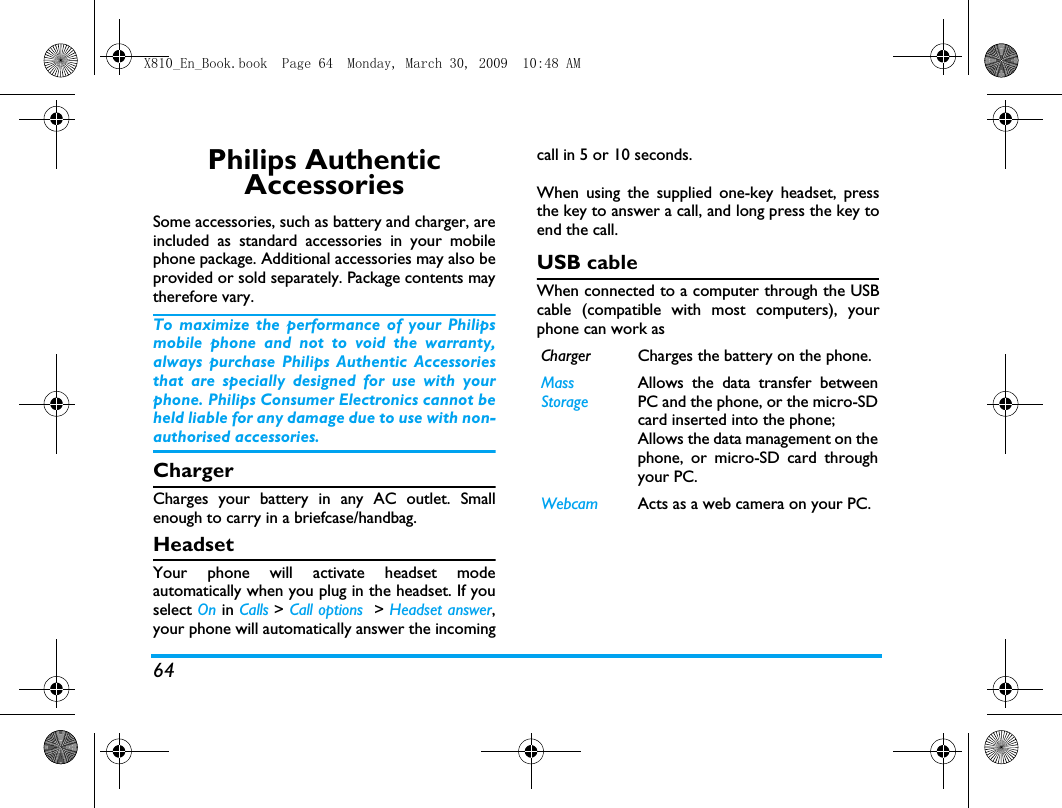 X810_En_Book.book Page 64 Monday, March 30, 2009 10:48 AM

Philips Authentic Accessories

Some accessories, such as battery and charger, are included as standard accessories in your mobile phone package. Additional accessories may also be provided or sold separately. Package contents may therefore vary.

To maximize the performance of your Philips mobile phone and not to void the warranty, always purchase Philips Authentic Accessories that are specially designed for use with your phone. Philips Consumer Electronics cannot be held liable for any damage due to use with non-authorised accessories.

Charger

Charges your battery in any AC outlet. Small enough to carry in a briefcase/handbag.

Headset

Your phone will activate headset mode automatically when you plug in the headset. If you select On in Calls > Call options > Headset answer, your phone will automatically answer the incoming call in 5 or 10 seconds.

When using the supplied one-key headset, press the key to answer a call, and long press the key to end the call.

USB cable

When connected to a computer through the USB cable (compatible with most computers), your phone can work as

| | |
|---|---|
| Charger | Charges the battery on the phone. |
| Mass Storage | Allows the data transfer between PC and the phone, or the micro-SD card inserted into the phone; Allows the data management on the phone, or micro-SD card through your PC. |
| Webcam | Acts as a web camera on your PC. |

64